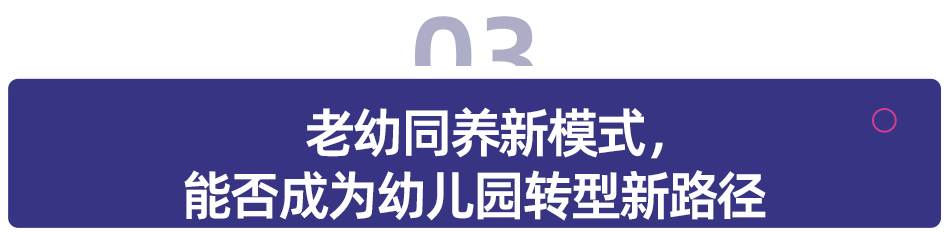 03

老幼同养新模式，
能否成为幼儿园转型新路径